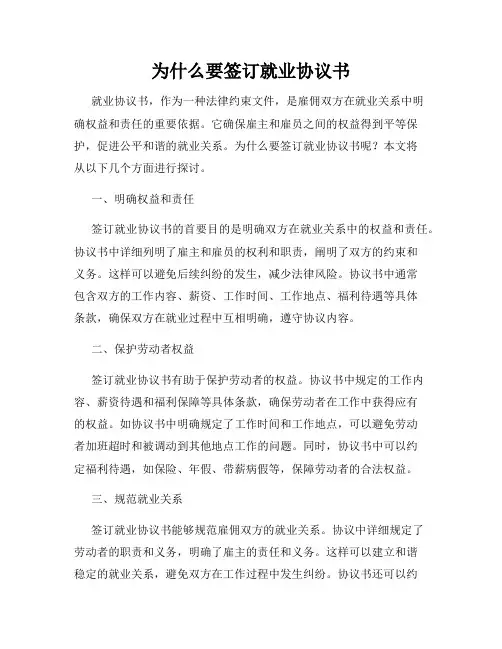 为什么要签订就业协议书

就业协议书，作为一种法律约束文件，是雇佣双方在就业关系中明确权益和责任的重要依据。它确保雇主和雇员之间的权益得到平等保护，促进公平和谐的就业关系。为什么要签订就业协议书呢？本文将从以下几个方面进行探讨。

一、明确权益和责任

签订就业协议书的首要目的是明确双方在就业关系中的权益和责任。协议书中详细列明了雇主和雇员的权利和职责，阐明了双方的约束和义务。这样可以避免后续纠纷的发生，减少法律风险。协议书中通常包含双方的工作内容、薪资、工作时间、工作地点、福利待遇等具体条款，确保双方在就业过程中互相明确，遵守协议内容。

二、保护劳动者权益

签订就业协议书有助于保护劳动者的权益。协议书中规定的工作内容、薪资待遇和福利保障等具体条款，确保劳动者在工作中获得应有的权益。如协议书中明确规定了工作时间和工作地点，可以避免劳动者加班超时和被调动到其他地点工作的问题。同时，协议书中可以约定福利待遇，如保险、年假、带薪病假等，保障劳动者的合法权益。

三、规范就业关系

签订就业协议书能够规范雇佣双方的就业关系。协议中详细规定了劳动者的职责和义务，明确了雇主的责任和义务。这样可以建立和谐稳定的就业关系，避免双方在工作过程中发生纠纷。协议书还可以约